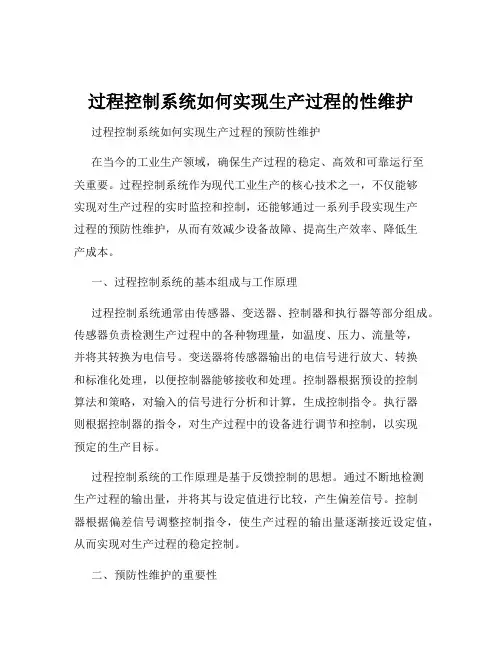 过程控制系统如何实现生产过程的性维护

过程控制系统如何实现生产过程的预防性维护

在当今的工业生产领域，确保生产过程的稳定、高效和可靠运行至关重要。过程控制系统作为现代工业生产的核心技术之一，不仅能够实现对生产过程的实时监控和控制，还能够通过一系列手段实现生产过程的预防性维护，从而有效减少设备故障、提高生产效率、降低生产成本。

一、过程控制系统的基本组成与工作原理

过程控制系统通常由传感器、变送器、控制器和执行器等部分组成。传感器负责检测生产过程中的各种物理量，如温度、压力、流量等，并将其转换为电信号。变送器将传感器输出的电信号进行放大、转换和标准化处理，以便控制器能够接收和处理。控制器根据预设的控制算法和策略，对输入的信号进行分析和计算，生成控制指令。执行器则根据控制器的指令，对生产过程中的设备进行调节和控制，以实现预定的生产目标。

过程控制系统的工作原理是基于反馈控制的思想。通过不断地检测生产过程的输出量，并将其与设定值进行比较，产生偏差信号。控制器根据偏差信号调整控制指令，使生产过程的输出量逐渐接近设定值，从而实现对生产过程的稳定控制。

二、预防性维护的重要性